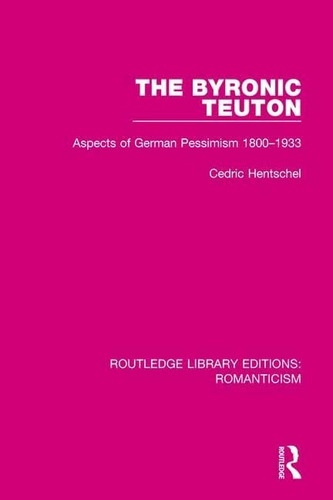 THE BYRONIC TEUTON

Aspects of German Pessimism 1800–1933

Cedric Hentschel

ROUTLEDGE LIBRARY EDITIONS: ROMANTICISM

ROUTLEDGE